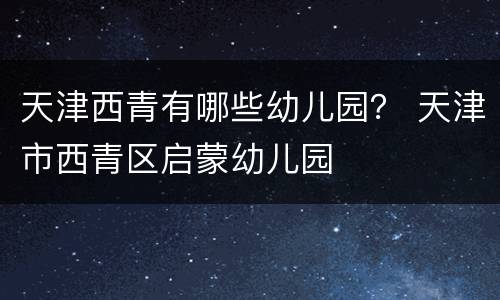 天津西青有哪些幼儿园？ 天津市西青区启蒙幼儿园